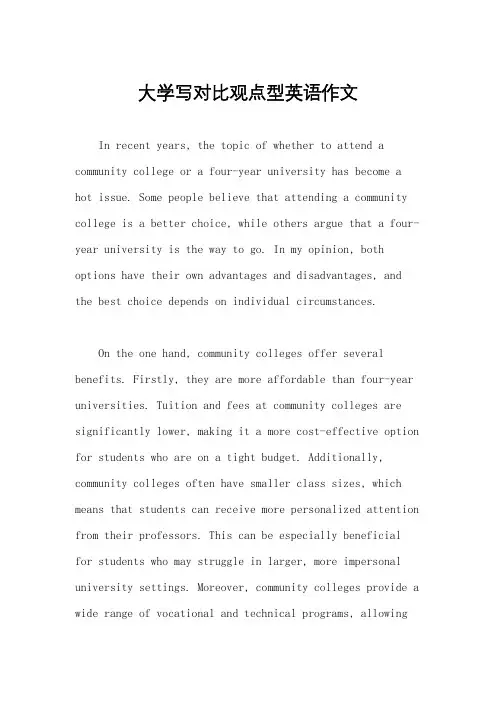 大学写对比观点型英语作文

In recent years, the topic of whether to attend a community college or a four-year university has become a hot issue. Some people believe that attending a community college is a better choice, while others argue that a four-year university is the way to go. In my opinion, both options have their own advantages and disadvantages, and the best choice depends on individual circumstances.

On the one hand, community colleges offer several benefits. Firstly, they are more affordable than four-year universities. Tuition and fees at community colleges are significantly lower, making it a more cost-effective option for students who are on a tight budget. Additionally, community colleges often have smaller class sizes, which means that students can receive more personalized attention from their professors. This can be especially beneficial for students who may struggle in larger, more impersonal university settings. Moreover, community colleges provide a wide range of vocational and technical programs, allowing